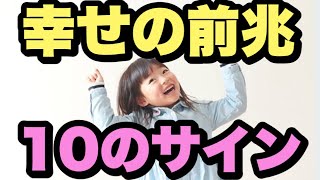 幸せの前兆

10のサイン